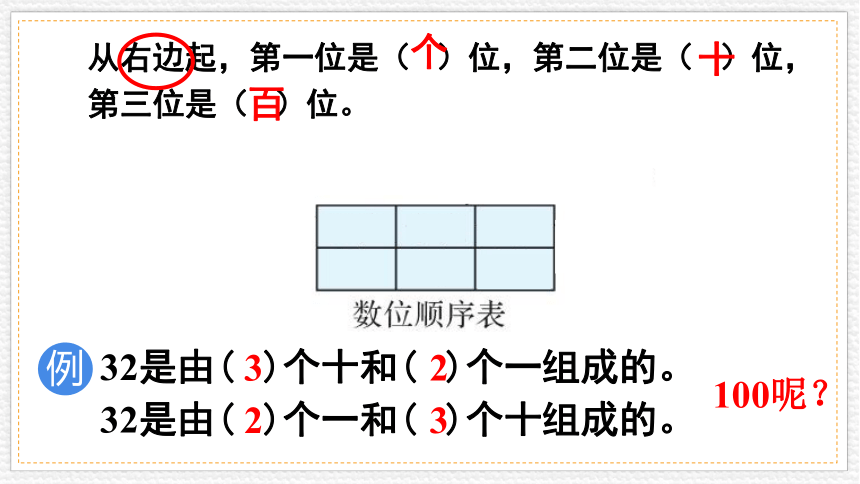 从右边起，第一位是（个）位，第二位是（十）位，第三位是（百）位。

数位顺序表

例 32是由（3）个十和（2）个一组成的。

32是由（2）个一和（3）个十组成的。

100呢？